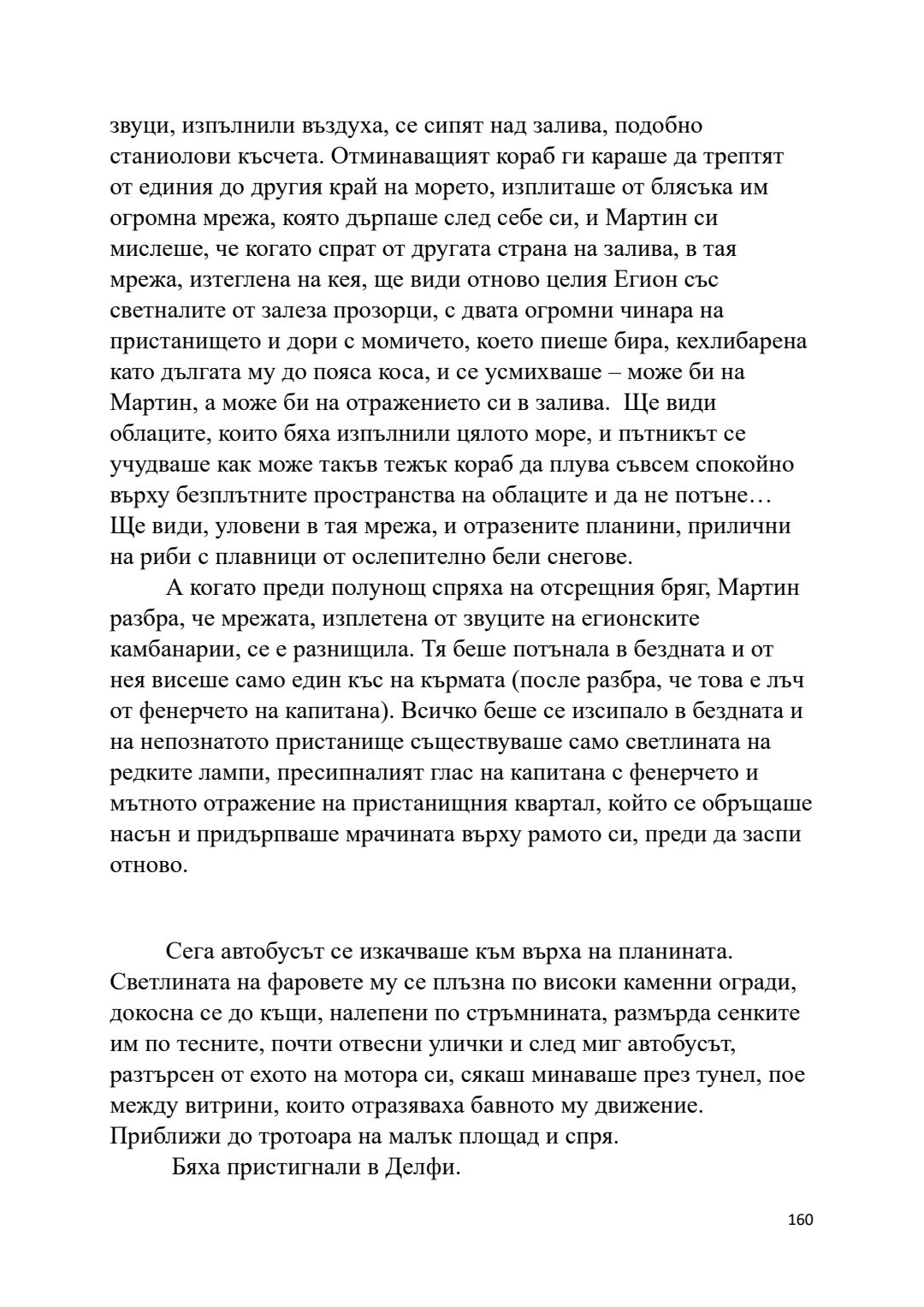 звуци, изпълнили въздуха, се сипят над залива, подобно станиолови късчета. Отминаващият кораб ги караше да трептят от единия до другия край на морето, изплиташе от блясъка им огромна мрежа, която дърпаше след себе си, и Мартин си мислеше, че когато спрат от другата страна на залива, в тая мрежа, изтеглена на кея, ще види отново целия Егион със светналите от залеза прозорци, с двата огромни чинара на пристанището и дори с момичето, което пиеше бира, кехлибарена като дългата му до пояса коса, и се усмихваше – може би на Мартин, а може би на отражението си в залива. Ще види облаците, които бяха изпълнили цялото море, и пътникът се учудваше как може такъв тежък кораб да плува съвсем спокойно върху безплътните пространства на облаците и да не потъне… Ще види, уловени в тая мрежа, и отразените планини, прилични на риби с плавници от ослепително бели снегове.

А когато преди полунощ спряха на отсрещния бряг, Мартин разбра, че мрежата, изплетена от звуците на егионските камбанарии, се е разнищила. Тя беше потънала в бездната и от нея висеше само един къс на кърмата (после разбра, че това е лъч от фенерчето на капитана). Всичко беше се изсипало в бездната и на непознатото пристанище съществуваше само светлината на редките лампи, пресипналият глас на капитана с фенерчето и мътното отражение на пристанищния квартал, който се обръщаше насън и придърпваше мрачината върху рамото си, преди да заспи отново.

Сега автобусът се изкачваше към върха на планината. Светлината на фаровете му се плъзна по високи каменни огради, докосна се до къщи, налепени по стръмнината, размърда сенките им по тесните, почти отвесни улички и след миг автобусът, разтърсен от ехото на мотора си, сякаш минаваше през тунел, пое между витрини, които отразяваха бавното му движение. Приближи до тротоара на малък площад и спря.

Бяха пристигнали в Делфи.

160